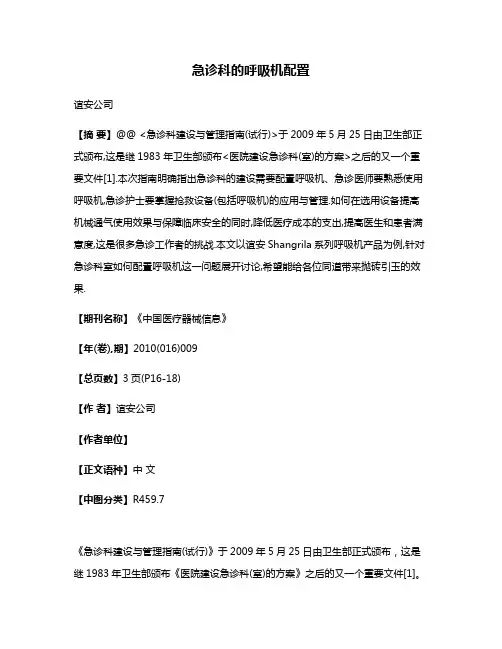 急诊科的呼吸机配置

谊安公司

【摘 要】@@ <急诊科建设与管理指南(试行)>于 2009 年 5 月 25 日由卫生部正式颁布,这是继 1983 年卫生部颁布<医院建设急诊科(室)的方案>之后的又一个重要文件[1].本次指南明确指出急诊科的建设需要配置呼吸机、急诊医师要熟悉使用呼吸机,急诊护士要掌握抢救设备(包括呼吸机)的应用与管理.如何在选用设备提高机械通气使用效果与保障临床安全的同时,降低医疗成本的支出,提高医生和患者满意度,这是很多急诊工作者的挑战.本文以谊安 Shangrila 系列呼吸机产品为例,针对急诊科室如何配置呼吸机这一问题展开讨论,希望能给各位同道带来抛砖引玉的效果.

【期刊名称】《中国医疗器械信息》

【年(卷),期】2010(016)009

【总页数】3 页(P16-18)

【作 者】谊安公司

【作者单位】

【正文语种】中 文

【中图分类】R459.7

《急诊科建设与管理指南(试行)》于 2009 年 5 月 25 日由卫生部正式颁布，这是继 1983 年卫生部颁布《医院建设急诊科(室)的方案》之后的又一个重要文件[1]。